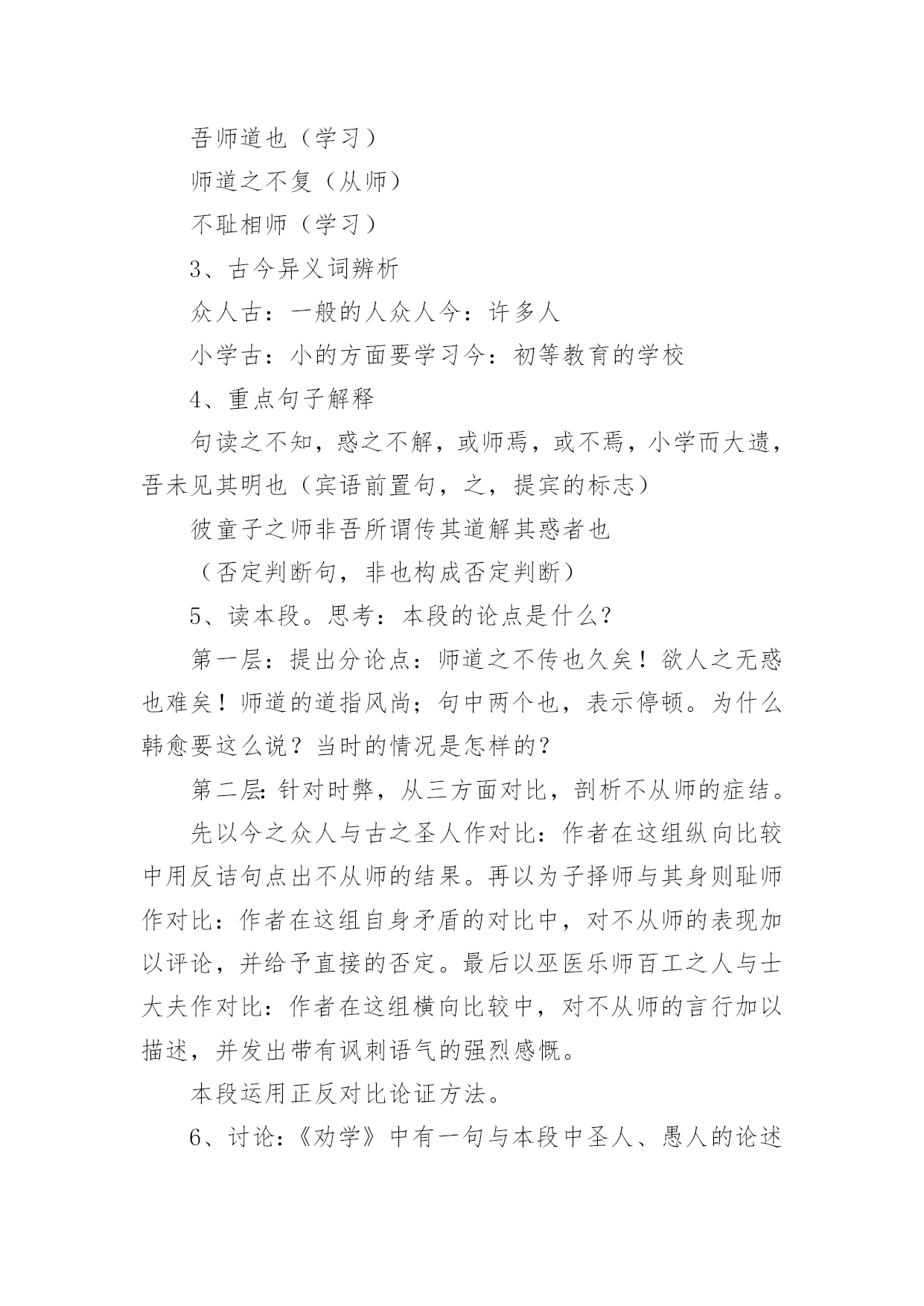 吾师道也（学习）

师道之不复（从师）

不耻相师（学习）

3、古今异义词辨析

众人古：一般的人众人今：许多人

小学古：小的方面要学习今：初等教育的学校

4、重点句子解释

句读之不知，惑之不解，或师焉，或不焉，小学而大遗，吾未见其明也（宾语前置句，之，提宾的标志）

彼童子之师非吾所谓传其道解其惑者也

（否定判断句，非也构成否定判断）

5、读本段。思考：本段的论点是什么？

第一层：提出分论点：师道之不传也久矣！欲人之无惑也难矣！师道的道指风尚；句中两个也，表示停顿。为什么韩愈要这么说？当时的情况是怎样的？

第二层：针对时弊，从三方面对比，剖析不从师的症结。

先以今之众人与古之圣人作对比：作者在这组纵向比较中用反诘句点出不从师的结果。再以为子择师与其身则耻师作对比：作者在这组自身矛盾的对比中，对不从师的表现加以评论，并给予直接的否定。最后以巫医乐师百工之人与士大夫作对比：作者在这组横向比较中，对不从师的言行加以描述，并发出带有讽刺语气的强烈感慨。

本段运用正反对比论证方法。

6、讨论：《劝学》中有一句与本段中圣人、愚人的论述